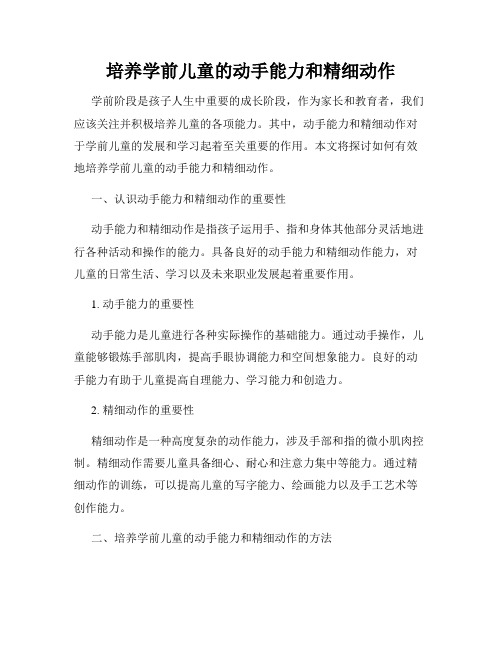 培养学前儿童的动手能力和精细动作

学前阶段是孩子人生中重要的成长阶段，作为家长和教育者，我们应该关注并积极培养儿童的各项能力。其中，动手能力和精细动作对于学前儿童的发展和学习起着至关重要的作用。本文将探讨如何有效地培养学前儿童的动手能力和精细动作。

一、认识动手能力和精细动作的重要性

动手能力和精细动作是指孩子运用手、指和身体其他部分灵活地进行各种活动和操作的能力。具备良好的动手能力和精细动作能力，对儿童的日常生活、学习以及未来职业发展起着重要作用。

1. 动手能力的重要性

动手能力是儿童进行各种实际操作的基础能力。通过动手操作，儿童能够锻炼手部肌肉，提高手眼协调能力和空间想象能力。良好的动手能力有助于儿童提高自理能力、学习能力和创造力。

2. 精细动作的重要性

精细动作是一种高度复杂的动作能力，涉及手部和指的微小肌肉控制。精细动作需要儿童具备细心、耐心和注意力集中等能力。通过精细动作的训练，可以提高儿童的写字能力、绘画能力以及手工艺术等创作能力。

二、培养学前儿童的动手能力和精细动作的方法